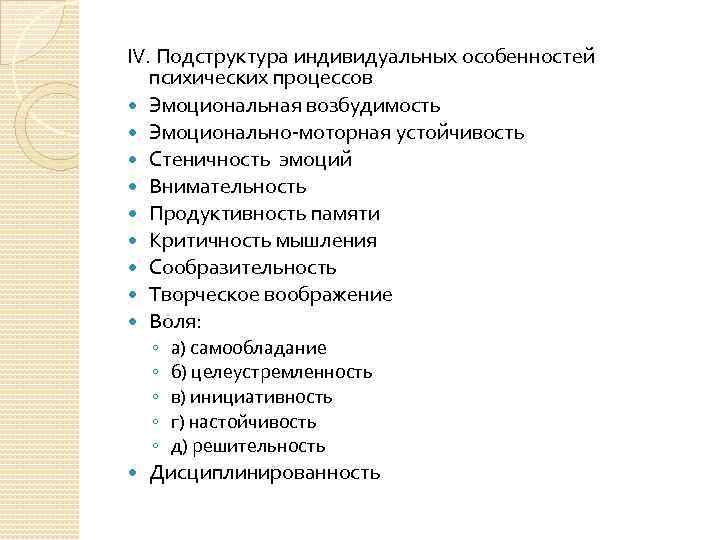 IV. Подструктура индивидуальных особенностей психических процессов

- Эмоциональная возбудимость
- Эмоционально-моторная устойчивость
- Стеничность эмоций
- Внимательность
- Продуктивность памяти
- Критичность мышления
- Сообразительность
- Творческое воображение
- Воля:
  - а) самообладание
  - б) целеустремленность
  - в) инициативность
  - г) настойчивость
  - д) решительность
- Дисциплинированность